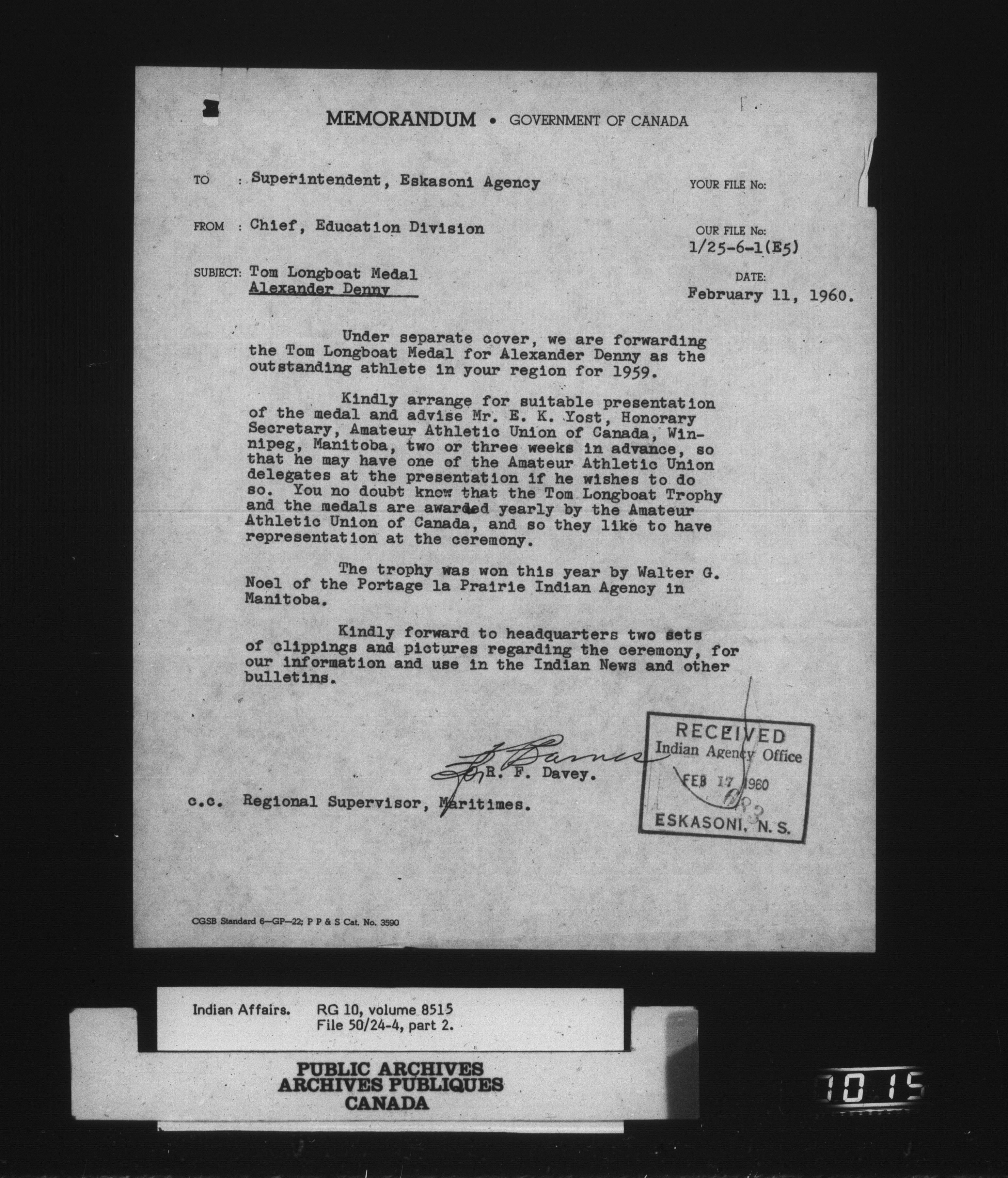 MEMORANDUM • GOVERNMENT OF CANADA

TO : Superintendent, Eskasoni Agency

YOUR FILE No:

FROM : Chief, Education Division

OUR FILE No: 1/25-6-1(E5)

SUBJECT: Tom Longboat Medal Alexander Denny

DATE: February 11, 1960.

Under separate cover, we are forwarding the Tom Longboat Medal for Alexander Denny as the outstanding athlete in your region for 1959.

Kindly arrange for suitable presentation of the medal and advise Mr. E. K. Yost, Honorary Secretary, Amateur Athletic Union of Canada, Winnipeg, Manitoba, two or three weeks in advance, so that he may have one of the Amateur Athletic Union delegates at the presentation if he wishes to do so. You no doubt know that the Tom Longboat Trophy and the medals are awarded yearly by the Amateur Athletic Union of Canada, and so they like to have representation at the ceremony.

The trophy was won this year by Walter G. Noel of the Portage la Prairie Indian Agency in Manitoba.

Kindly forward to headquarters two sets of clippings and pictures regarding the ceremony, for our information and use in the Indian News and other bulletins.

F. Barnes
for R. F. Davey.

RECEIVED
Indian Agency Office
FEB 17 1960
683
ESKASONI, N. S.

c.c. Regional Supervisor, Maritimes.

CGSB Standard 6—GP—22; P P & S Cat. No. 3590

Indian Affairs. RG 10, volume 8515
File 50/24-4, part 2.

PUBLIC ARCHIVES
ARCHIVES PUBLIQUES
CANADA

1015